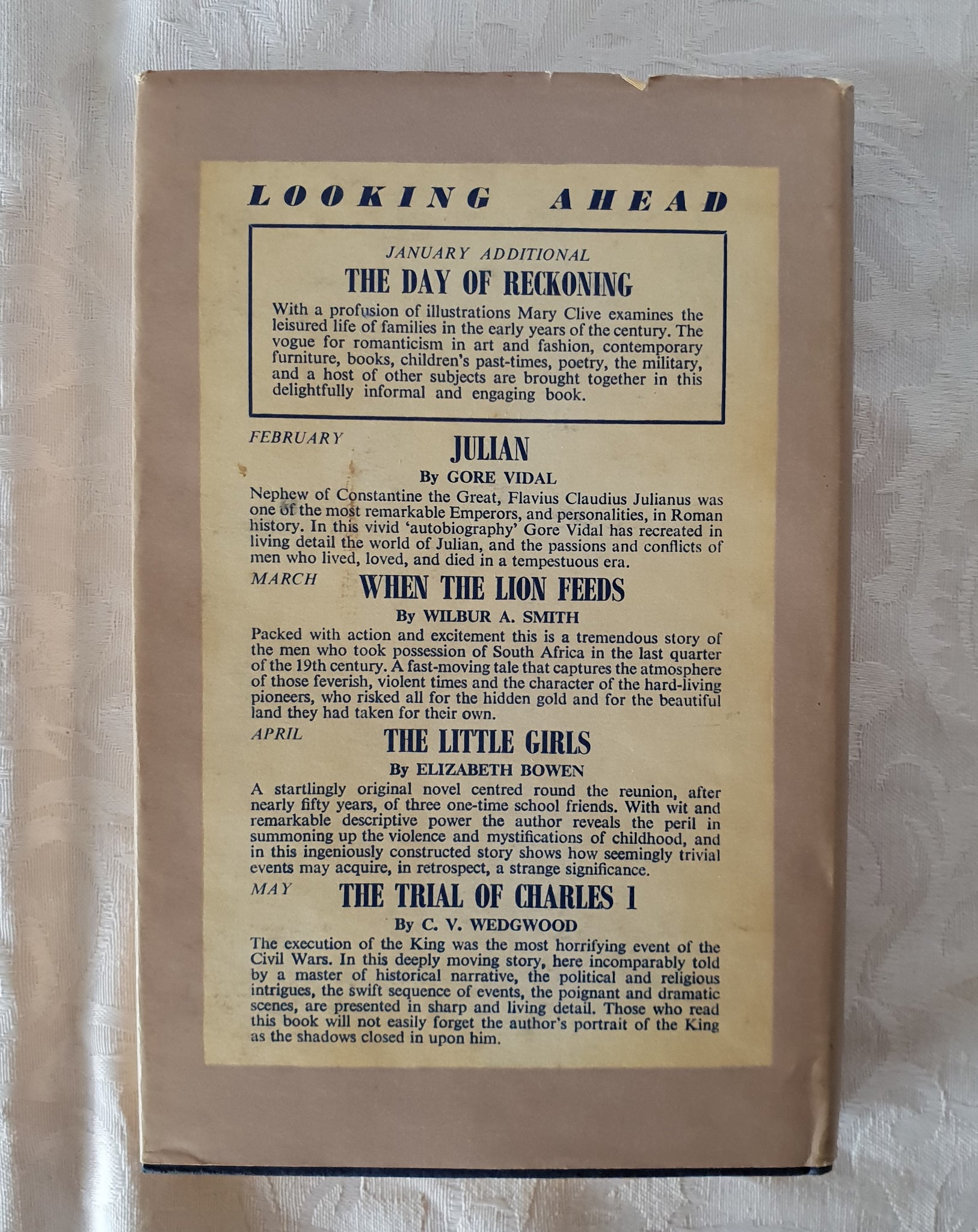 LOOKING AHEAD

JANUARY ADDITIONAL

THE DAY OF RECKONING

With a profusion of illustrations Mary Clive examines the leisured life of families in the early years of the century. The vogue for romanticism in art and fashion, contemporary furniture, books, children's past-times, poetry, the military, and a host of other subjects are brought together in this delightfully informal and engaging book.

FEBRUARY

JULIAN

By GORE VIDAL

Nephew of Constantine the Great, Flavius Claudius Julianus was one of the most remarkable Emperors, and personalities, in Roman history. In this vivid 'autobiography' Gore Vidal has recreated in living detail the world of Julian, and the passions and conflicts of men who lived, loved, and died in a tempestuous era.

MARCH

WHEN THE LION FEEDS

By WILBUR A. SMITH

Packed with action and excitement this is a tremendous story of the men who took possession of South Africa in the last quarter of the 19th century. A fast-moving tale that captures the atmosphere of those feverish, violent times and the character of the hard-living pioneers, who risked all for the hidden gold and for the beautiful land they had taken for their own.

APRIL

THE LITTLE GIRLS

By ELIZABETH BOWEN

A startlingly original novel centred round the reunion, after nearly fifty years, of three one-time school friends. With wit and remarkable descriptive power the author reveals the peril in summoning up the violence and mystifications of childhood, and in this ingeniously constructed story shows how seemingly trivial events may acquire, in retrospect, a strange significance.

MAY

THE TRIAL OF CHARLES 1

By C. V. WEDGWOOD

The execution of the King was the most horrifying event of the Civil Wars. In this deeply moving story, here incomparably told by a master of historical narrative, the political and religious intrigues, the swift sequence of events, the poignant and dramatic scenes, are presented in sharp and living detail. Those who read this book will not easily forget the author's portrait of the King as the shadows closed in upon him.